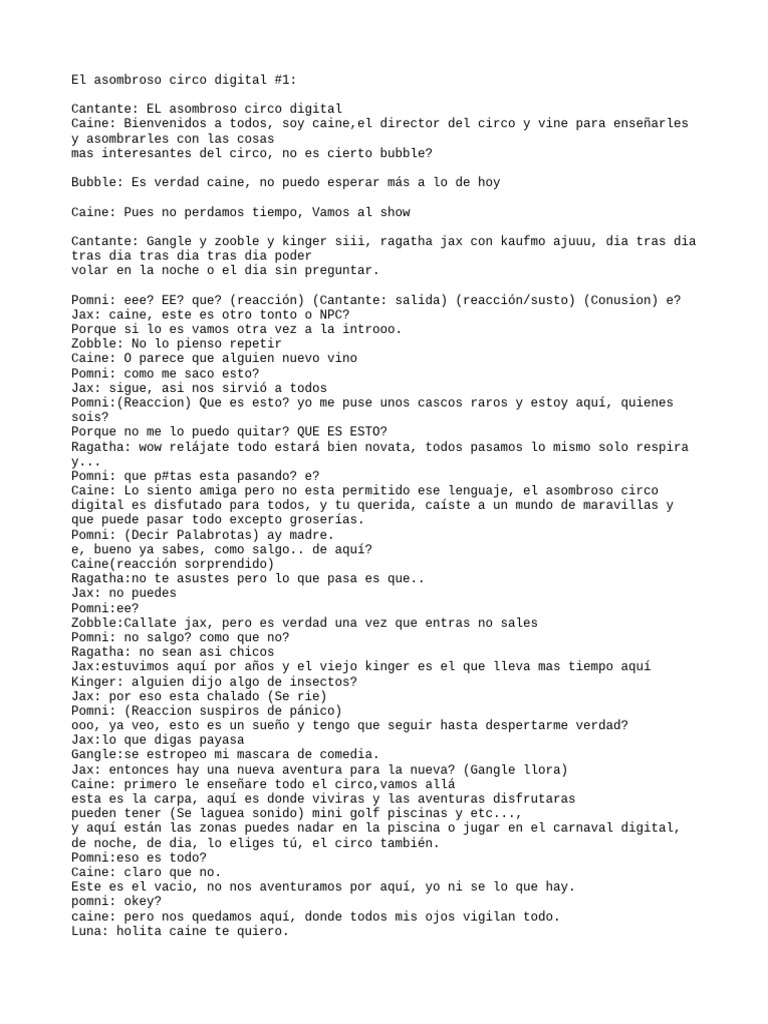 El asombroso circo digital #1:

Cantante: EL asombroso circo digital
Caine: Bienvenidos a todos, soy caine,el director del circo y vine para enseñarles y asombrarles con las cosas
mas interesantes del circo, no es cierto bubble?

Bubble: Es verdad caine, no puedo esperar más a lo de hoy

Caine: Pues no perdamos tiempo, Vamos al show

Cantante: Gangle y zooble y kinger siii, ragatha jax con kaufmo ajuuu, dia tras dia tras dia tras dia tras dia poder
volar en la noche o el dia sin preguntar.

Pomni: eee? EE? que? (reacción) (Cantante: salida) (reacción/susto) (Conusion) e?
Jax: caine, este es otro tonto o NPC?
Porque si lo es vamos otra vez a la introoo.
Zobble: No lo pienso repetir
Caine: O parece que alguien nuevo vino
Pomni: como me saco esto?
Jax: sigue, asi nos sirvió a todos
Pomni:(Reaccion) Que es esto? yo me puse unos cascos raros y estoy aquí, quienes sois?
Porque no me lo puedo quitar? QUE ES ESTO?
Ragatha: wow relájate todo estará bien novata, todos pasamos lo mismo solo respira y...
Pomni: que p#tas esta pasando? e?
Caine: Lo siento amiga pero no esta permitido ese lenguaje, el asombroso circo digital es disfutado para todos, y tu querida, caíste a un mundo de maravillas y que puede pasar todo excepto groserías.
Pomni: (Decir Palabrotas) ay madre.
e, bueno ya sabes, como salgo.. de aquí?
Caine(reacción sorprendido)
Ragatha:no te asustes pero lo que pasa es que..
Jax: no puedes
Pomni:ee?
Zobble:Callate jax, pero es verdad una vez que entras no sales
Pomni: no salgo? como que no?
Ragatha: no sean asi chicos
Jax:estuvimos aquí por años y el viejo kinger es el que lleva mas tiempo aquí
Kinger: alguien dijo algo de insectos?
Jax: por eso esta chalado (Se rie)
Pomni: (Reaccion suspiros de pánico)
ooo, ya veo, esto es un sueño y tengo que seguir hasta despertarme verdad?
Jax:lo que digas payasa
Gangle:se estropeo mi mascara de comedia.
Jax: entonces hay una nueva aventura para la nueva? (Gangle llora)
Caine: primero le enseñare todo el circo,vamos allá
esta es la carpa, aquí es donde viviras y las aventuras disfrutaras
pueden tener (Se laguea sonido) mini golf piscinas y etc...,
y aquí están las zonas puedes nadar en la piscina o jugar en el carnaval digital, de noche, de dia, lo eliges tú, el circo también.
Pomni:eso es todo?
Caine: claro que no.
Este es el vacio, no nos aventuramos por aquí, yo ni se lo que hay.
pomni: okey?
caine: pero nos quedamos aquí, donde todos mis ojos vigilan todo.
Luna: holita caine te quiero.